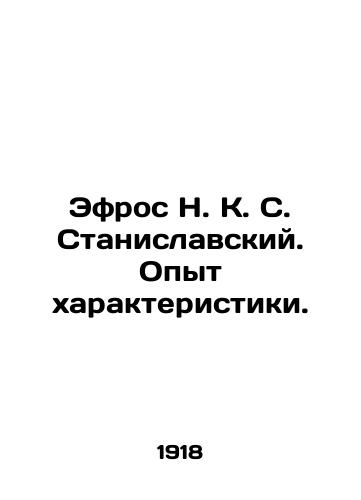 Эфрос Н. К. С. Станиславский. Опыт характеристики.

1918